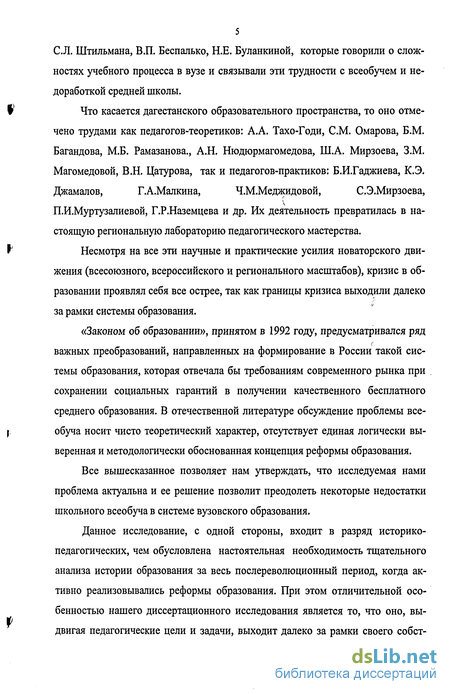 5

С.Л. Штильмана, В.П. Беспалько, Н.Е. Буланкиной, которые говорили о сложностях учебного процесса в вузе и связывали эти трудности с всеобучем и недоработкой средней школы.

Что касается дагестанского образовательного пространства, то оно отмечено трудами как педагогов-теоретиков: А.А. Тахо-Годи, С.М. Омарова, Б.М. Багандова, М.Б. Рамазанова., А.Н. Нюдюрмагомедова, Ш.А. Мирзоева, З.М. Магомедовой, В.Н. Цатурова, так и педагогов-практиков: Б.И.Гаджиева, К.Э. Джамалов, Г.А.Малкина, Ч.М.Меджидовой, С.Э.Мирзоева, П.И.Муртузалиевой, Г.Р.Наземцева и др. Их деятельность превратилась в настоящую региональную лабораторию педагогического мастерства.

Несмотря на все эти научные и практические усилия новаторского движения (всесоюзного, всероссийского и регионального масштабов), кризис в образовании проявлял себя все острее, так как границы кризиса выходили далеко за рамки системы образования.

«Законом об образовании», принятом в 1992 году, предусматривался ряд важных преобразований, направленных на формирование в России такой системы образования, которая отвечала бы требованиям современного рынка при сохранении социальных гарантий в получении качественного бесплатного среднего образования. В отечественной литературе обсуждение проблемы всеобуча носит чисто теоретический характер, отсутствует единая логически выверенная и методологически обоснованная концепция реформы образования.

Все вышесказанное позволяет нам утверждать, что исследуемая нами проблема актуальна и ее решение позволит преодолеть некоторые недостатки школьного всеобуча в системе вузовского образования.

Данное исследование, с одной стороны, входит в разряд историко-педагогических, чем обусловлена настоятельная необходимость тщательного анализа истории образования за весь послереволюционный период, когда активно реализовывались реформы образования. При этом отличительной особенностью нашего диссертационного исследования является то, что оно, выдвигая педагогические цели и задачи, выходит далеко за рамки своего собст-

dsLib.net
библиотека диссертаций